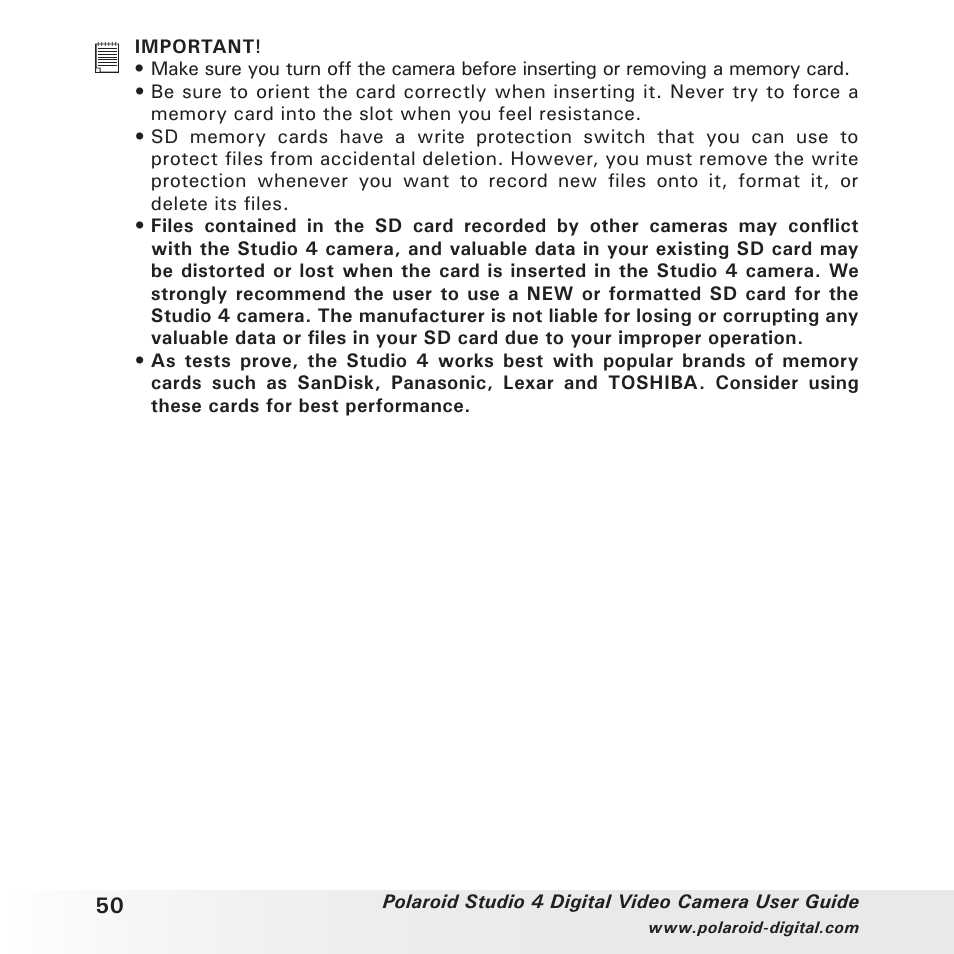 IMPORTANT!

• Make sure you turn off the camera before inserting or removing a memory card.
• Be sure to orient the card correctly when inserting it. Never try to force a memory card into the slot when you feel resistance.
• SD memory cards have a write protection switch that you can use to protect files from accidental deletion. However, you must remove the write protection whenever you want to record new files onto it, format it, or delete its files.
• Files contained in the SD card recorded by other cameras may conflict with the Studio 4 camera, and valuable data in your existing SD card may be distorted or lost when the card is inserted in the Studio 4 camera. We strongly recommend the user to use a NEW or formatted SD card for the Studio 4 camera. The manufacturer is not liable for losing or corrupting any valuable data or files in your SD card due to your improper operation.
• As tests prove, the Studio 4 works best with popular brands of memory cards such as SanDisk, Panasonic, Lexar and TOSHIBA. Consider using these cards for best performance.

50

Polaroid Studio 4 Digital Video Camera User Guide
www.polaroid-digital.com